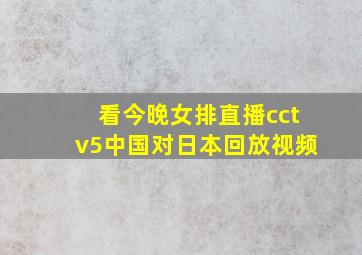 看今晚女排直播cctv5中国对日本回放视频